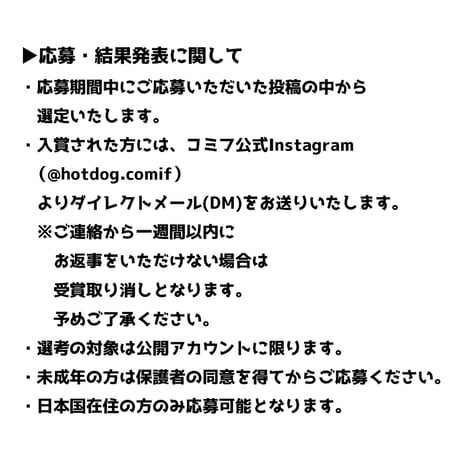 ▶応募・結果発表に関して

・応募期間中にご応募いただいた投稿の中から選定いたします。

・入賞された方には、コミフ公式Instagram（@hotdog.comif）よりダイレクトメール(DM)をお送りいたします。
※ご連絡から一週間以内にお返事をいただけない場合は受賞取り消しとなります。予めご了承ください。

・選考の対象は公開アカウントに限ります。

・未成年の方は保護者の同意を得てからご応募ください。

・日本国在住の方のみ応募可能となります。